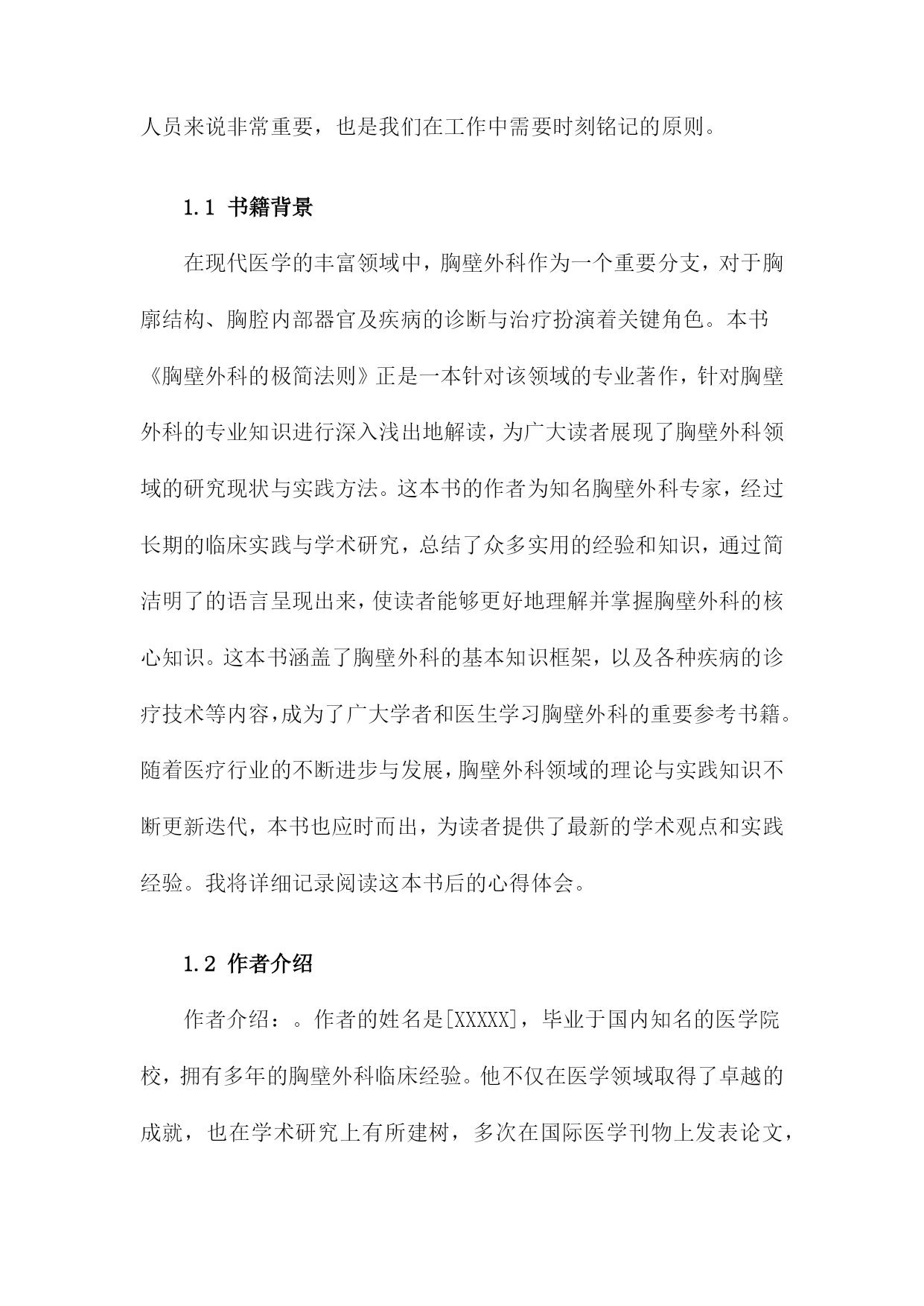 人员来说非常重要，也是我们在工作中需要时刻铭记的原则。

1.1 书籍背景

在现代医学的丰富领域中，胸壁外科作为一个重要分支，对于胸廓结构、胸腔内部器官及疾病的诊断与治疗扮演着关键角色。本书《胸壁外科的极简法则》正是一本针对该领域的专业著作，针对胸壁外科的专业知识进行深入浅出地解读，为广大读者展现了胸壁外科领域的研究现状与实践方法。这本书的作者为知名胸壁外科专家，经过长期的临床实践与学术研究，总结了众多实用的经验和知识，通过简洁明了的语言呈现出来，使读者能够更好地理解并掌握胸壁外科的核心知识。这本书涵盖了胸壁外科的基本知识框架，以及各种疾病的诊疗技术等内容，成为了广大学者和医生学习胸壁外科的重要参考书籍。随着医疗行业的不断进步与发展，胸壁外科领域的理论与实践知识不断更新迭代，本书也应时而出，为读者提供了最新的学术观点和实践经验。我将详细记录阅读这本书后的心得体会。

1.2 作者介绍

作者介绍：。作者的姓名是[XXXXX]，毕业于国内知名的医学院校，拥有多年的胸壁外科临床经验。他不仅在医学领域取得了卓越的成就，也在学术研究上有所建树，多次在国际医学刊物上发表论文，